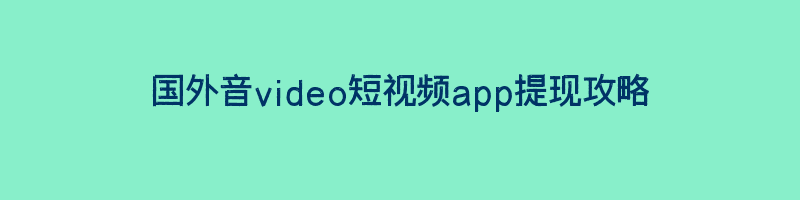 国外音video短视频app提现攻略